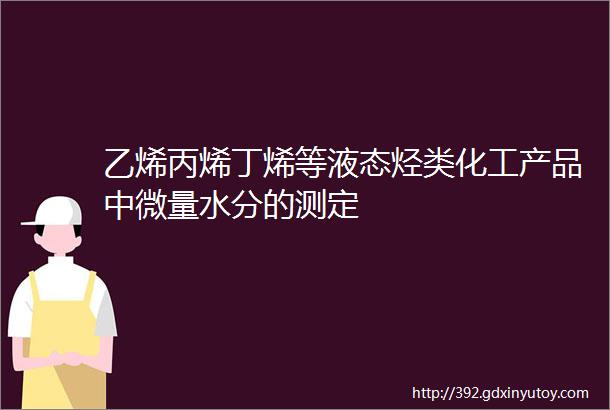 乙烯丙烯丁烯等液态烃类化工产品中微量水分的测定

http://392.gdxinyutoy.com